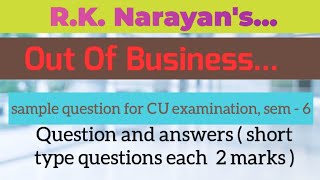 R.K. Narayan's...

Out Of Business...

sample question for CU examination, sem - 6

Question and answers ( short type questions each 2 marks )